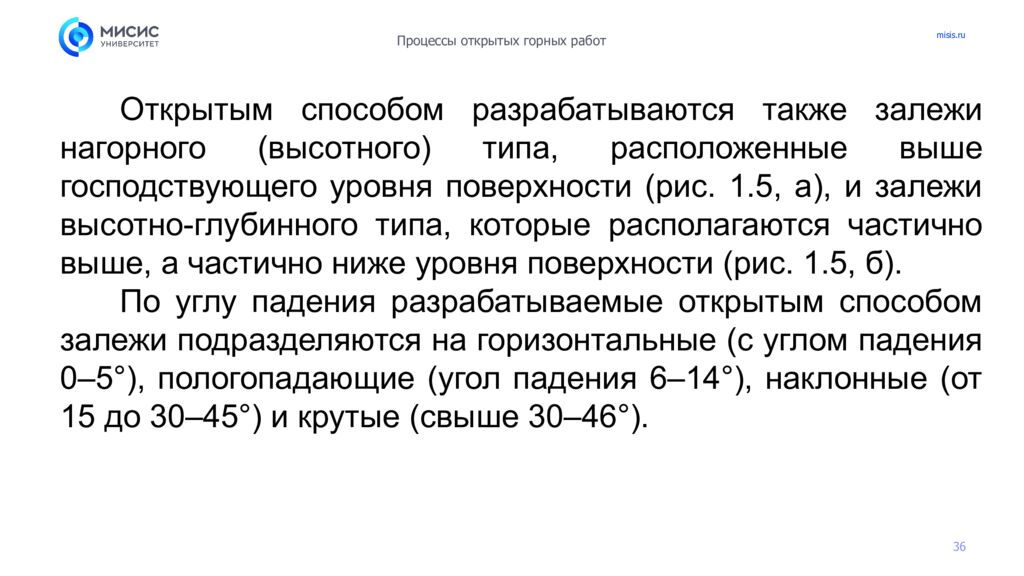 МИСИС
УНИВЕРСИТЕТ

Процессы открытых горных работ

misis.ru

Открытым способом разрабатываются также залежи нагорного (высотного) типа, расположенные выше господствующего уровня поверхности (рис. 1.5, а), и залежи высотно-глубинного типа, которые располагаются частично выше, а частично ниже уровня поверхности (рис. 1.5, б).

По углу падения разрабатываемые открытым способом залежи подразделяются на горизонтальные (с углом падения 0–5°), пологопадающие (угол падения 6–14°), наклонные (от 15 до 30–45°) и крутые (свыше 30–46°).

36